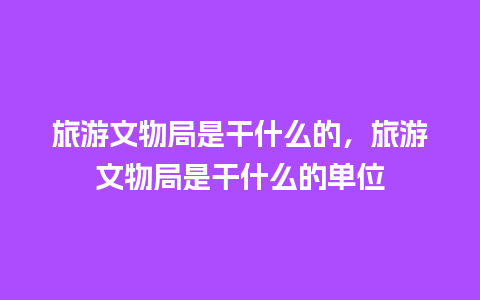 旅游文物局是干什么的，旅游文物局是干什么的单位